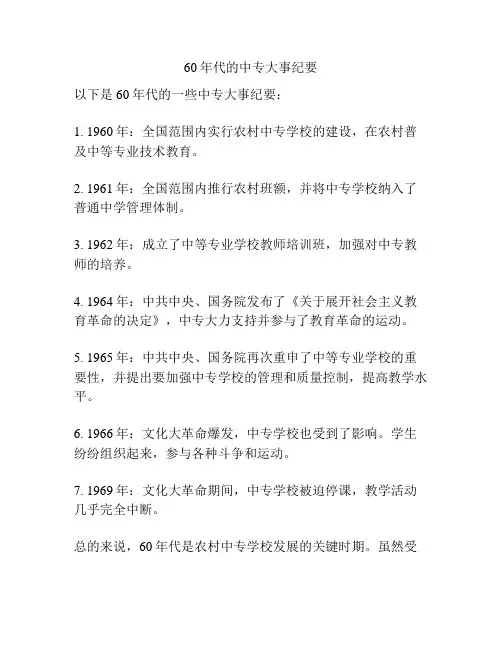 60年代的中专大事纪要

以下是60年代的一些中专大事纪要：

1. 1960年：全国范围内实行农村中专学校的建设，在农村普及中等专业技术教育。

2. 1961年：全国范围内推行农村班额，并将中专学校纳入了普通中学管理体制。

3. 1962年：成立了中等专业学校教师培训班，加强对中专教师的培养。

4. 1964年：中共中央、国务院发布了《关于展开社会主义教育革命的决定》，中专大力支持并参与了教育革命的运动。

5. 1965年：中共中央、国务院再次重申了中等专业学校的重要性，并提出要加强中专学校的管理和质量控制，提高教学水平。

6. 1966年：文化大革命爆发，中专学校也受到了影响。学生纷纷组织起来，参与各种斗争和运动。

7. 1969年：文化大革命期间，中专学校被迫停课，教学活动几乎完全中断。

总的来说，60年代是农村中专学校发展的关键时期。虽然受